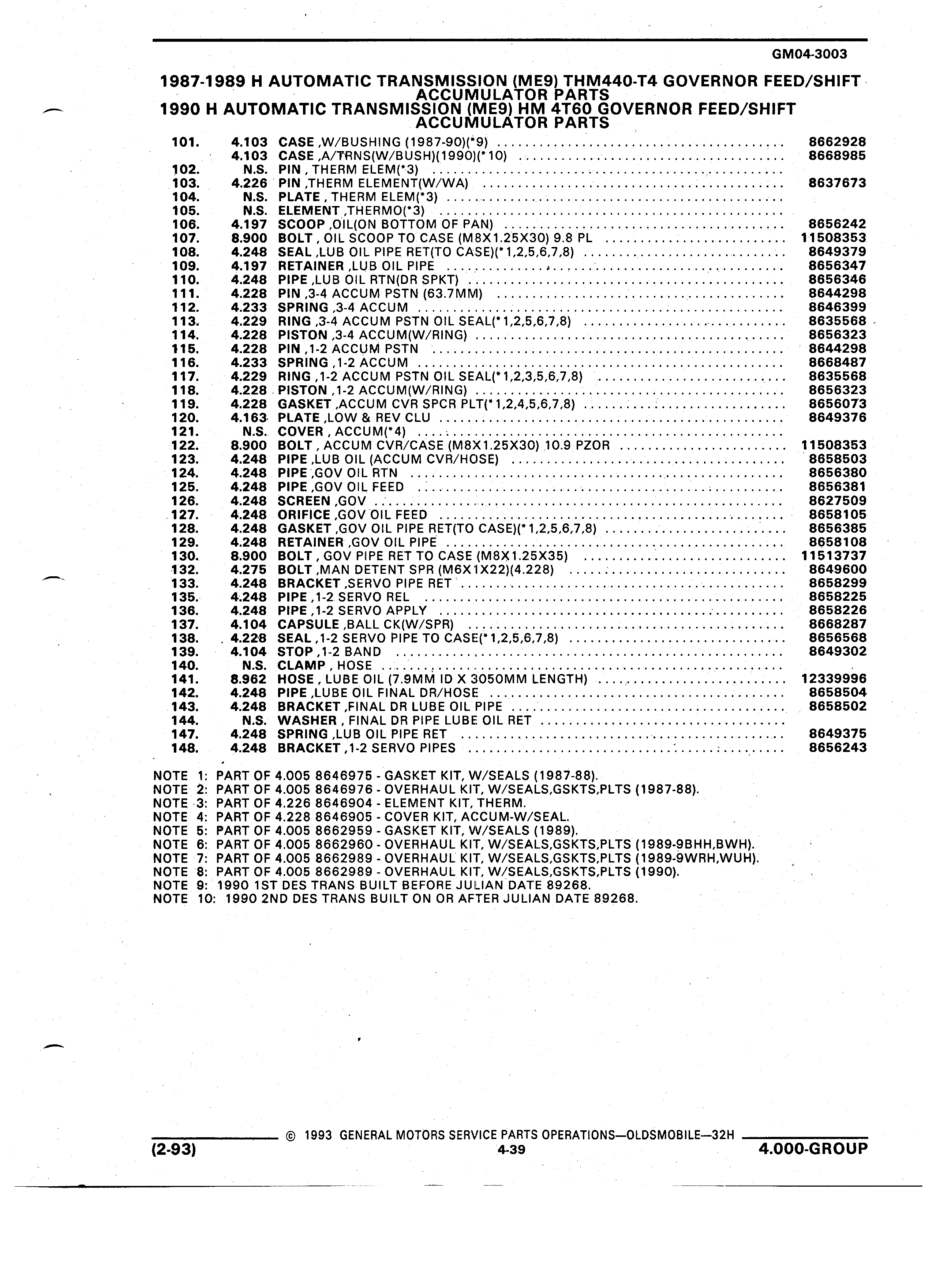 GM04-3003

1987-1989 H AUTOMATIC TRANSMISSION (ME9) THM440-T4 GOVERNOR FEED/SHIFT ACCUMULATOR PARTS
1990 H AUTOMATIC TRANSMISSION (ME9) HM 4T60 GOVERNOR FEED/SHIFT ACCUMULATOR PARTS

| | | | |
|---|---|---|---|
| 101. | 4.103 | CASE ,W/BUSHING (1987-90)(*9) | 8662928 |
| | 4.103 | CASE ,A/TRNS(W/BUSH)(1990)(*10) | 8668985 |
| 102. | N.S. | PIN , THERM ELEM(*3) | |
| 103. | 4.226 | PIN ,THERM ELEMENT(W/WA) | 8637673 |
| 104. | N.S. | PLATE , THERM ELEM(*3) | |
| 105. | N.S. | ELEMENT ,THERMO(*3) | |
| 106. | 4.197 | SCOOP ,OIL(ON BOTTOM OF PAN) | 8656242 |
| 107. | 8.900 | BOLT , OIL SCOOP TO CASE (M8X1.25X30) 9.8 PL | 11508353 |
| 108. | 4.248 | SEAL ,LUB OIL PIPE RET(TO CASE)(*1,2,5,6,7,8) | 8649379 |
| 109. | 4.197 | RETAINER ,LUB OIL PIPE | 8656347 |
| 110. | 4.248 | PIPE ,LUB OIL RTN(DR SPKT) | 8656346 |
| 111. | 4.228 | PIN ,3-4 ACCUM PSTN (63.7MM) | 8644298 |
| 112. | 4.233 | SPRING ,3-4 ACCUM | 8646399 |
| 113. | 4.229 | RING ,3-4 ACCUM PSTN OIL SEAL(*1,2,5,6,7,8) | 8635568 |
| 114. | 4.228 | PISTON ,3-4 ACCUM(W/RING) | 8656323 |
| 115. | 4.228 | PIN ,1-2 ACCUM PSTN | 8644298 |
| 116. | 4.233 | SPRING ,1-2 ACCUM | 8668487 |
| 117. | 4.229 | RING ,1-2 ACCUM PSTN OIL SEAL(*1,2,3,5,6,7,8) | 8635568 |
| 118. | 4.228 | PISTON ,1-2 ACCUM(W/RING) | 8656323 |
| 119. | 4.228 | GASKET ,ACCUM CVR SPCR PLT(*1,2,4,5,6,7,8) | 8656073 |
| 120. | 4.163 | PLATE ,LOW & REV CLU | 8649376 |
| 121. | N.S. | COVER , ACCUM(*4) | |
| 122. | 8.900 | BOLT , ACCUM CVR/CASE (M8X1.25X30) 10.9 PZOR | 11508353 |
| 123. | 4.248 | PIPE ,LUB OIL (ACCUM CVR/HOSE) | 8658503 |
| 124. | 4.248 | PIPE ,GOV OIL RTN | 8656380 |
| 125. | 4.248 | PIPE ,GOV OIL FEED | 8656381 |
| 126. | 4.248 | SCREEN ,GOV | 8627509 |
| 127. | 4.248 | ORIFICE ,GOV OIL FEED | 8658105 |
| 128. | 4.248 | GASKET ,GOV OIL PIPE RET(TO CASE)(*1,2,5,6,7,8) | 8656385 |
| 129. | 4.248 | RETAINER ,GOV OIL PIPE | 8658108 |
| 130. | 8.900 | BOLT , GOV PIPE RET TO CASE (M8X1.25X35) | 11513737 |
| 132. | 4.275 | BOLT ,MAN DETENT SPR (M6X1X22)(4.228) | 8649600 |
| 133. | 4.248 | BRACKET ,SERVO PIPE RET | 8658299 |
| 135. | 4.248 | PIPE ,1-2 SERVO REL | 8658225 |
| 136. | 4.248 | PIPE ,1-2 SERVO APPLY | 8658226 |
| 137. | 4.104 | CAPSULE ,BALL CK(W/SPR) | 8668287 |
| 138. | 4.228 | SEAL ,1-2 SERVO PIPE TO CASE(*1,2,5,6,7,8) | 8656568 |
| 139. | 4.104 | STOP ,1-2 BAND | 8649302 |
| 140. | N.S. | CLAMP , HOSE | |
| 141. | 8.962 | HOSE , LUBE OIL (7.9MM ID X 3050MM LENGTH) | 12339996 |
| 142. | 4.248 | PIPE ,LUBE OIL FINAL DR/HOSE | 8658504 |
| 143. | 4.248 | BRACKET ,FINAL DR LUBE OIL PIPE | 8658502 |
| 144. | N.S. | WASHER , FINAL DR PIPE LUBE OIL RET | |
| 147. | 4.248 | SPRING ,LUB OIL PIPE RET | 8649375 |
| 148. | 4.248 | BRACKET ,1-2 SERVO PIPES | 8656243 |

NOTE 1: PART OF 4.005 8646975 - GASKET KIT, W/SEALS (1987-88).
NOTE 2: PART OF 4.005 8646976 - OVERHAUL KIT, W/SEALS,GSKTS,PLTS (1987-88).
NOTE 3: PART OF 4.226 8646904 - ELEMENT KIT, THERM.
NOTE 4: PART OF 4.228 8646905 - COVER KIT, ACCUM-W/SEAL.
NOTE 5: PART OF 4.005 8662959 - GASKET KIT, W/SEALS (1989).
NOTE 6: PART OF 4.005 8662960 - OVERHAUL KIT, W/SEALS,GSKTS,PLTS (1989-9BHH,BWH).
NOTE 7: PART OF 4.005 8662989 - OVERHAUL KIT, W/SEALS,GSKTS,PLTS (1989-9WRH,WUH).
NOTE 8: PART OF 4.005 8662989 - OVERHAUL KIT, W/SEALS,GSKTS,PLTS (1990).
NOTE 9: 1990 1ST DES TRANS BUILT BEFORE JULIAN DATE 89268.
NOTE 10: 1990 2ND DES TRANS BUILT ON OR AFTER JULIAN DATE 89268.

© 1993 GENERAL MOTORS SERVICE PARTS OPERATIONS—OLDSMOBILE—32H
(2-93) 4-39 4.000-GROUP